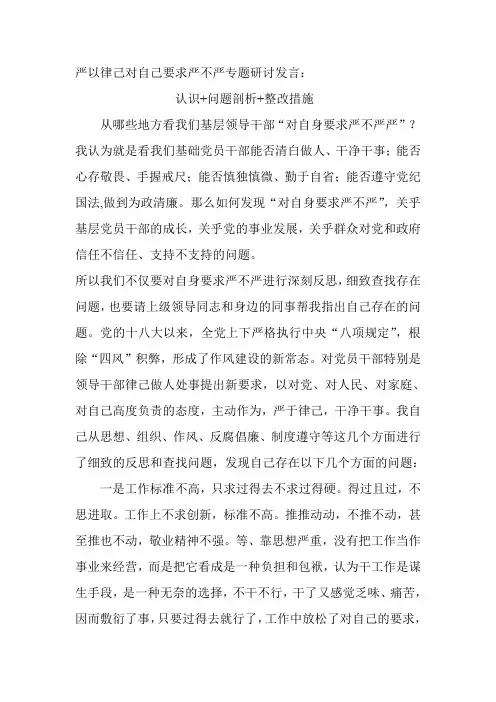 严以律己对自己要求严不严专题研讨发言：

认识+问题剖析+整改措施

从哪些地方看我们基层领导干部“对自身要求严不严严”？我认为就是看我们基础党员干部能否清白做人、干净干事；能否心存敬畏、手握戒尺；能否慎独慎微、勤于自省；能否遵守党纪国法,做到为政清廉。那么如何发现“对自身要求严不严”，关乎基层党员干部的成长，关乎党的事业发展，关乎群众对党和政府信任不信任、支持不支持的问题。

所以我们不仅要对自身要求严不严进行深刻反思，细致查找存在问题，也要请上级领导同志和身边的同事帮我指出自己存在的问题。党的十八大以来，全党上下严格执行中央“八项规定”，根除“四风”积弊，形成了作风建设的新常态。对党员干部特别是领导干部律己做人处事提出新要求，以对党、对人民、对家庭、对自己高度负责的态度，主动作为，严于律己，干净干事。我自己从思想、组织、作风、反腐倡廉、制度遵守等这几个方面进行了细致的反思和查找问题，发现自己存在以下几个方面的问题：

一是工作标准不高，只求过得去不求过得硬。得过且过，不思进取。工作上不求创新，标准不高。推推动动，不推不动，甚至推也不动，敬业精神不强。等、靠思想严重，没有把工作当作事业来经营，而是把它看成是一种负担和包袱，认为干工作是谋生手段，是一种无奈的选择，不干不行，干了又感觉乏味、痛苦，因而敷衍了事，只要过得去就行了，工作中放松了对自己的要求，